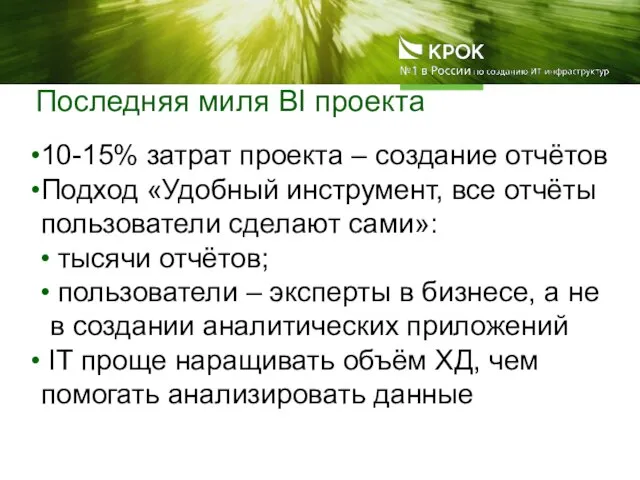 КРОК
№1 в России по созданию ИТ инфраструктур

Последняя миля BI проекта

•10-15% затрат проекта – создание отчётов
•Подход «Удобный инструмент, все отчёты пользователи сделают сами»:
• тысячи отчётов;
• пользователи – эксперты в бизнесе, а не в создании аналитических приложений
• IT проще наращивать объём ХД, чем помогать анализировать данные